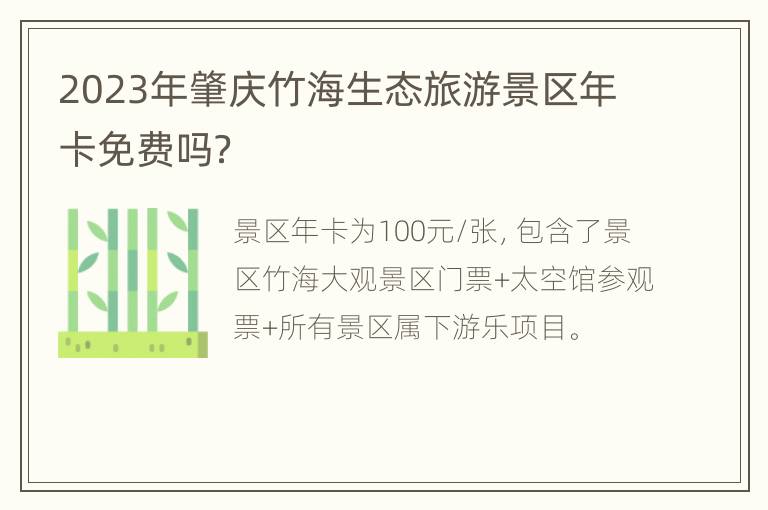 2023年肇庆竹海生态旅游景区年卡免费吗?

景区年卡为100元/张, 包含了景区竹海大观景区门票+太空馆参观票+所有景区属下游乐项目。